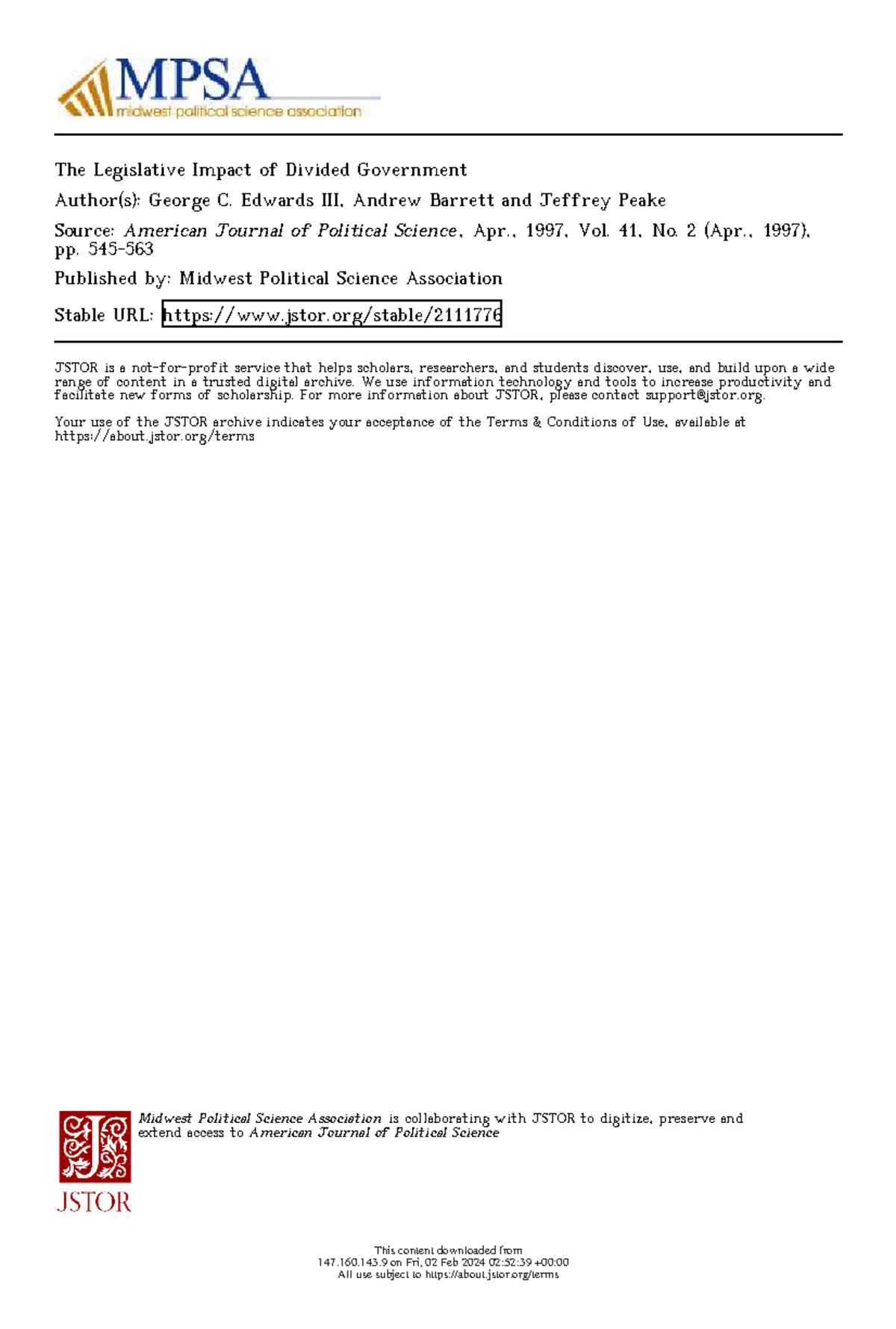 MPSA
midwest political science association

The Legislative Impact of Divided Government

Author(s): George C. Edwards III, Andrew Barrett and Jeffrey Peake

Source: American Journal of Political Science, Apr., 1997, Vol. 41, No. 2 (Apr., 1997), pp. 545-563

Published by: Midwest Political Science Association

Stable URL: https://www.jstor.org/stable/2111776

JSTOR is a not-for-profit service that helps scholars, researchers, and students discover, use, and build upon a wide range of content in a trusted digital archive. We use information technology and tools to increase productivity and facilitate new forms of scholarship. For more information about JSTOR, please contact support@jstor.org.

Your use of the JSTOR archive indicates your acceptance of the Terms & Conditions of Use, available at https://about.jstor.org/terms

Midwest Political Science Association is collaborating with JSTOR to digitize, preserve and extend access to American Journal of Political Science

JSTOR

This content downloaded from
147.160.143.9 on Fri, 02 Feb 2024 02:52:39 +00:00
All use subject to https://about.jstor.org/terms